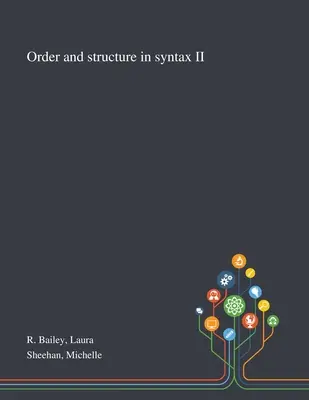 Order and structure in syntax II

R. Bailey, Laura
Sheehan, Michelle